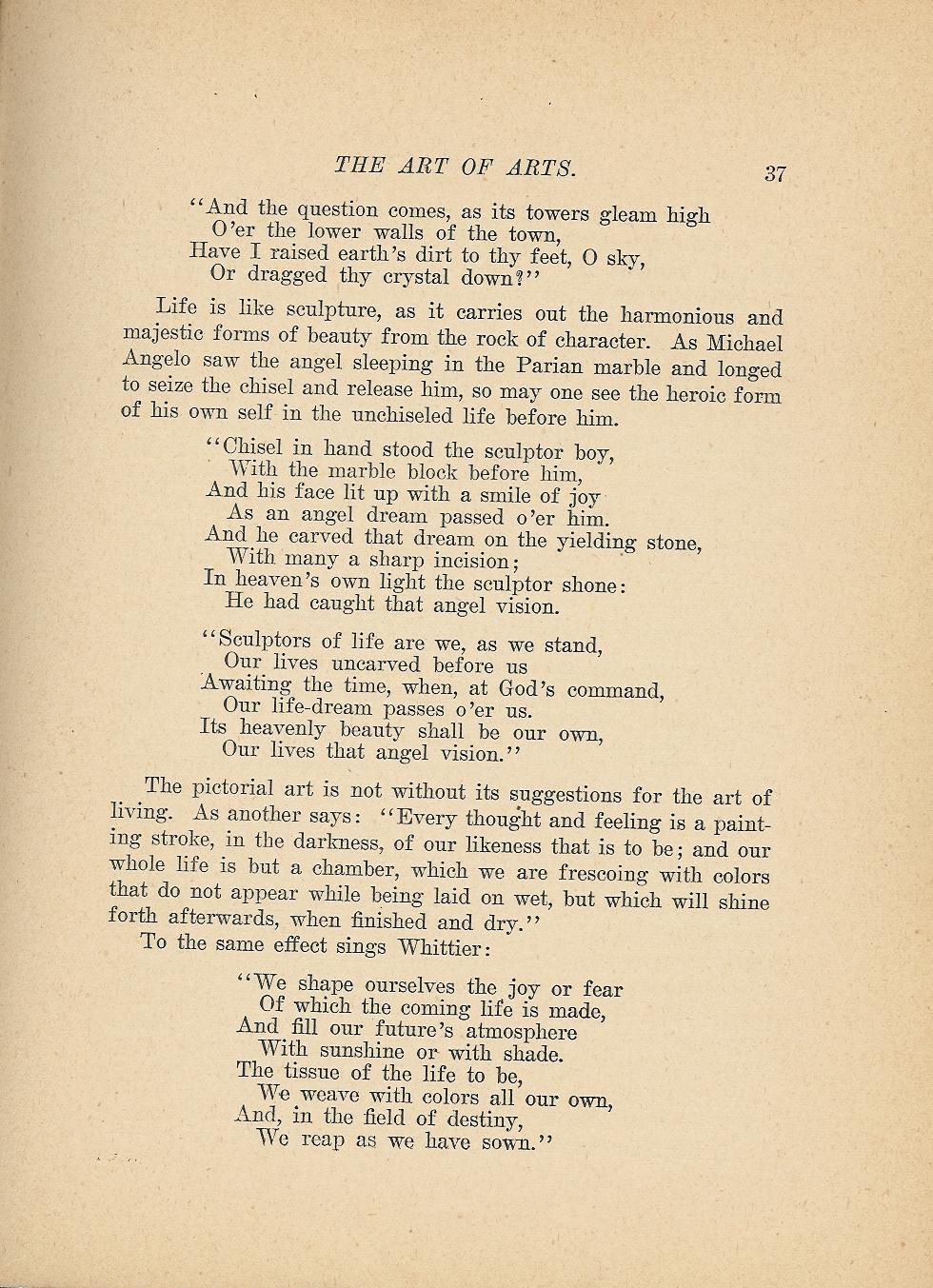 THE ART OF ARTS. 37

"And the question comes, as its towers gleam high
O'er the lower walls of the town,
Have I raised earth's dirt to thy feet, O sky,
Or dragged thy crystal down?"

Life is like sculpture, as it carries out the harmonious and majestic forms of beauty from the rock of character. As Michael Angelo saw the angel sleeping in the Parian marble and longed to seize the chisel and release him, so may one see the heroic form of his own self in the unchiseled life before him.

"Chisel in hand stood the sculptor boy,
With the marble block before him,
And his face lit up with a smile of joy
As an angel dream passed o'er him.
And he carved that dream on the yielding stone,
With many a sharp incision;
In heaven's own light the sculptor shone:
He had caught that angel vision.

"Sculptors of life are we, as we stand,
Our lives uncarved before us
Awaiting the time, when, at God's command,
Our life-dream passes o'er us.
Its heavenly beauty shall be our own,
Our lives that angel vision."

The pictorial art is not without its suggestions for the art of living. As another says: "Every thought and feeling is a painting stroke, in the darkness, of our likeness that is to be; and our whole life is but a chamber, which we are frescoing with colors that do not appear while being laid on wet, but which will shine forth afterwards, when finished and dry."

To the same effect sings Whittier:

"We shape ourselves the joy or fear
Of which the coming life is made,
And fill our future's atmosphere
With sunshine or with shade.
The tissue of the life to be,
We weave with colors all our own,
And, in the field of destiny,
We reap as we have sown."